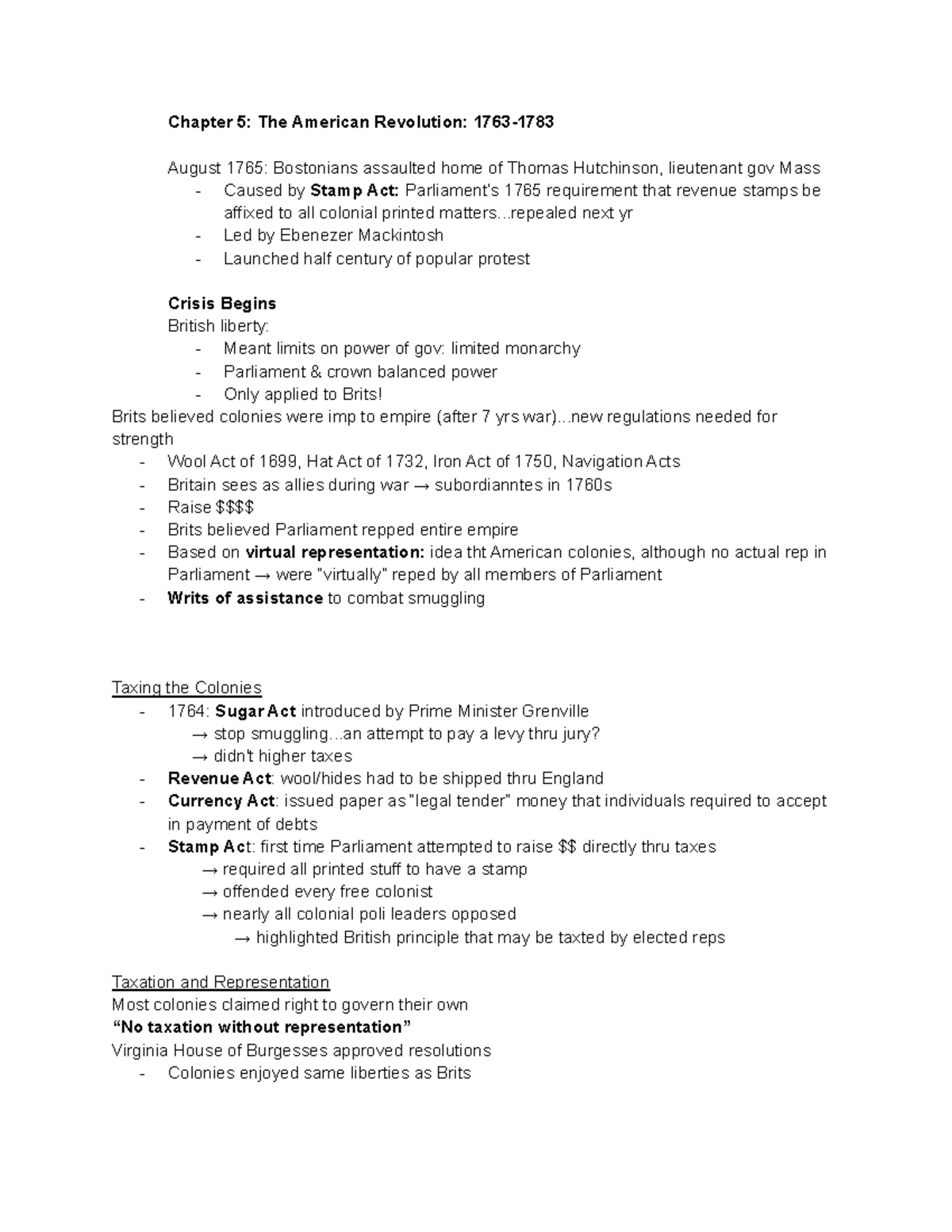 Chapter 5: The American Revolution: 1763-1783

August 1765: Bostonians assaulted home of Thomas Hutchinson, lieutenant gov Mass
- Caused by Stamp Act: Parliament's 1765 requirement that revenue stamps be affixed to all colonial printed matters...repealed next yr
- Led by Ebenezer Mackintosh
- Launched half century of popular protest

Crisis Begins
British liberty:
- Meant limits on power of gov: limited monarchy
- Parliament & crown balanced power
- Only applied to Brits!

Brits believed colonies were imp to empire (after 7 yrs war)...new regulations needed for strength
- Wool Act of 1699, Hat Act of 1732, Iron Act of 1750, Navigation Acts
- Britain sees as allies during war → subordianntes in 1760s
- Raise $$$$
- Brits believed Parliament repped entire empire
- Based on virtual representation: idea tht American colonies, although no actual rep in Parliament → were "virtually" reped by all members of Parliament
- Writs of assistance to combat smuggling

Taxing the Colonies
- 1764: Sugar Act introduced by Prime Minister Grenville
→ stop smuggling...an attempt to pay a levy thru jury?
→ didn't higher taxes
- Revenue Act: wool/hides had to be shipped thru England
- Currency Act: issued paper as "legal tender" money that individuals required to accept in payment of debts
- Stamp Act: first time Parliament attempted to raise $$ directly thru taxes
→ required all printed stuff to have a stamp
→ offended every free colonist
→ nearly all colonial poli leaders opposed
→ highlighted British principle that may be taxted by elected reps

Taxation and Representation
Most colonies claimed right to govern their own
"No taxation without representation"
Virginia House of Burgesses approved resolutions
- Colonies enjoyed same liberties as Brits